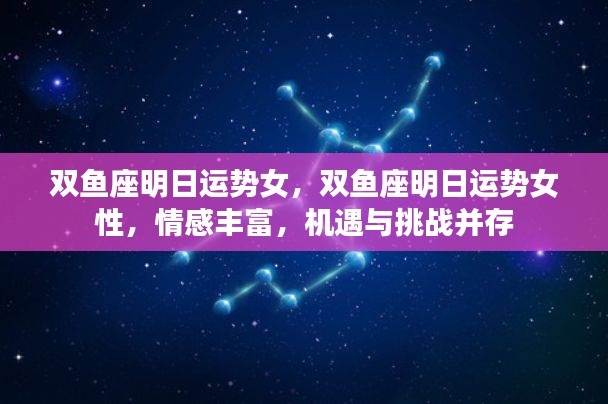 双鱼座明日运势女，双鱼座明日运势女性，情感丰富，机遇与挑战并存